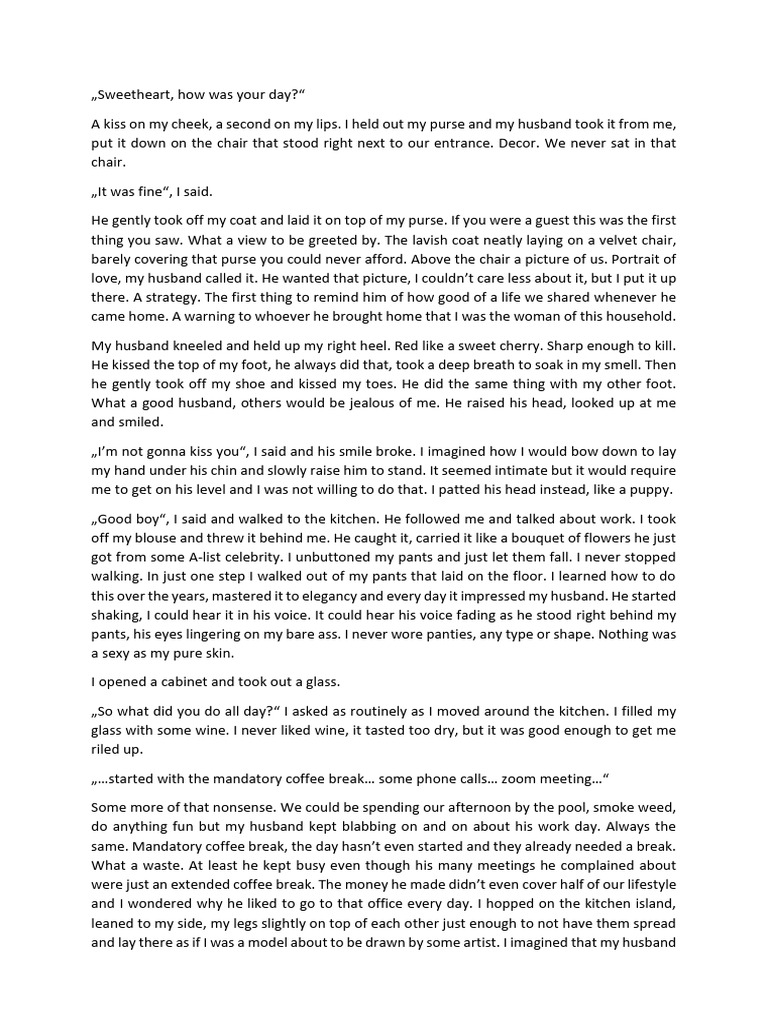 „Sweetheart, how was your day?“

A kiss on my cheek, a second on my lips. I held out my purse and my husband took it from me, put it down on the chair that stood right next to our entrance. Decor. We never sat in that chair.

„It was fine“, I said.

He gently took off my coat and laid it on top of my purse. If you were a guest this was the first thing you saw. What a view to be greeted by. The lavish coat neatly laying on a velvet chair, barely covering that purse you could never afford. Above the chair a picture of us. Portrait of love, my husband called it. He wanted that picture, I couldn't care less about it, but I put it up there. A strategy. The first thing to remind him of how good of a life we shared whenever he came home. A warning to whoever he brought home that I was the woman of this household.

My husband kneeled and held up my right heel. Red like a sweet cherry. Sharp enough to kill. He kissed the top of my foot, he always did that, took a deep breath to soak in my smell. Then he gently took off my shoe and kissed my toes. He did the same thing with my other foot. What a good husband, others would be jealous of me. He raised his head, looked up at me and smiled.

„I'm not gonna kiss you“, I said and his smile broke. I imagined how I would bow down to lay my hand under his chin and slowly raise him to stand. It seemed intimate but it would require me to get on his level and I was not willing to do that. I patted his head instead, like a puppy.

„Good boy“, I said and walked to the kitchen. He followed me and talked about work. I took off my blouse and threw it behind me. He caught it, carried it like a bouquet of flowers he just got from some A-list celebrity. I unbuttoned my pants and just let them fall. I never stopped walking. In just one step I walked out of my pants that laid on the floor. I learned how to do this over the years, mastered it to elegancy and every day it impressed my husband. He started shaking, I could hear it in his voice. It could hear his voice fading as he stood right behind my pants, his eyes lingering on my bare ass. I never wore panties, any type or shape. Nothing was a sexy as my pure skin.

I opened a cabinet and took out a glass.

„So what did you do all day?“ I asked as routinely as I moved around the kitchen. I filled my glass with some wine. I never liked wine, it tasted too dry, but it was good enough to get me riled up.

„…started with the mandatory coffee break… some phone calls… zoom meeting…“

Some more of that nonsense. We could be spending our afternoon by the pool, smoke weed, do anything fun but my husband kept blabbing on and on about his work day. Always the same. Mandatory coffee break, the day hasn't even started and they already needed a break. What a waste. At least he kept busy even though his many meetings he complained about were just an extended coffee break. The money he made didn't even cover half of our lifestyle and I wondered why he liked to go to that office every day. I hopped on the kitchen island, leaned to my side, my legs slightly on top of each other just enough to not have them spread and lay there as if I was a model about to be drawn by some artist. I imagined that my husband